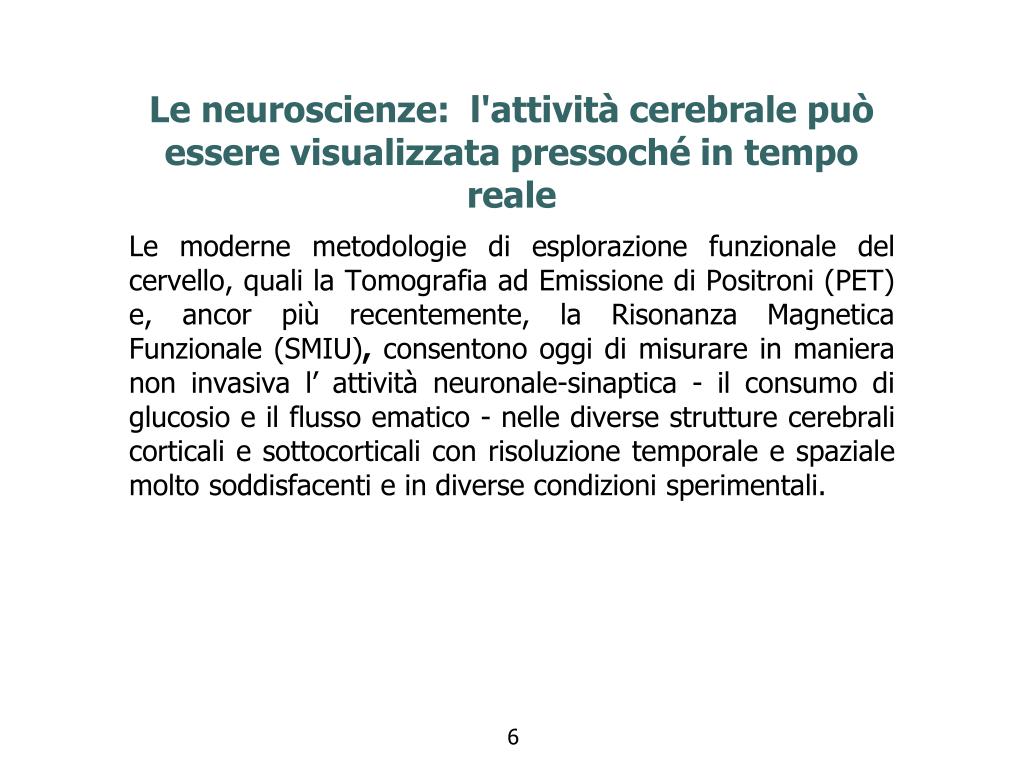 Le neuroscienze: l'attività cerebrale può essere visualizzata pressoché in tempo reale

Le moderne metodologie di esplorazione funzionale del cervello, quali la Tomografia ad Emissione di Positroni (PET) e, ancor più recentemente, la Risonanza Magnetica Funzionale (SMIU), consentono oggi di misurare in maniera non invasiva l’ attività neuronale-sinaptica - il consumo di glucosio e il flusso ematico - nelle diverse strutture cerebrali corticali e sottocorticali con risoluzione temporale e spaziale molto soddisfacenti e in diverse condizioni sperimentali.

6